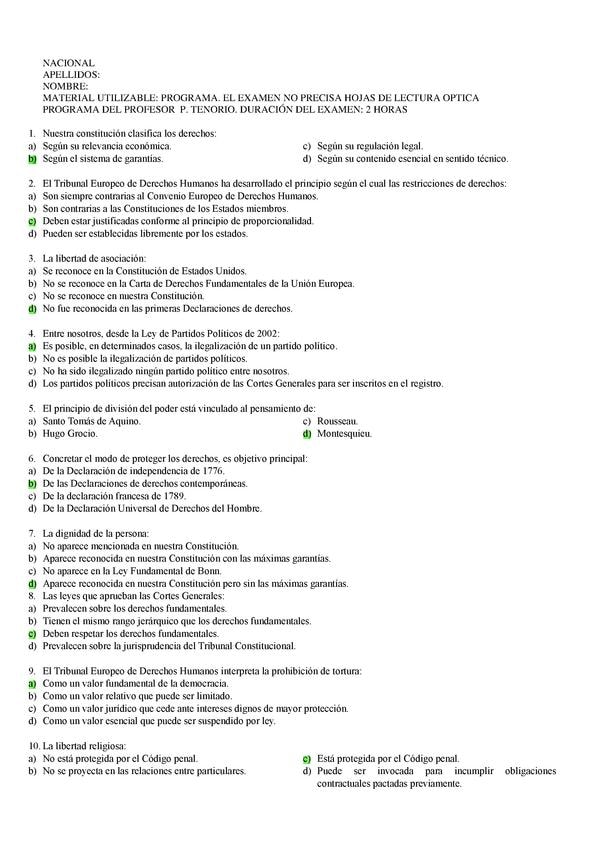 NACIONAL
APELLIDOS:
NOMBRE:
MATERIAL UTILIZABLE: PROGRAMA. EL EXAMEN NO PRECISA HOJAS DE LECTURA OPTICA
PROGRAMA DEL PROFESOR P. TENORIO. DURACIÓN DEL EXAMEN: 2 HORAS

1. Nuestra constitución clasifica los derechos:
a) Según su relevancia económica.
b) Según el sistema de garantías.
c) Según su regulación legal.
d) Según su contenido esencial en sentido técnico.

2. El Tribunal Europeo de Derechos Humanos ha desarrollado el principio según el cual las restricciones de derechos:
a) Son siempre contrarias al Convenio Europeo de Derechos Humanos.
b) Son contrarias a las Constituciones de los Estados miembros.
c) Deben estar justificadas conforme al principio de proporcionalidad.
d) Pueden ser establecidas libremente por los estados.

3. La libertad de asociación:
a) Se reconoce en la Constitución de Estados Unidos.
b) No se reconoce en la Carta de Derechos Fundamentales de la Unión Europea.
c) No se reconoce en nuestra Constitución.
d) No fue reconocida en las primeras Declaraciones de derechos.

4. Entre nosotros, desde la Ley de Partidos Políticos de 2002:
a) Es posible, en determinados casos, la ilegalización de un partido político.
b) No es posible la ilegalización de partidos políticos.
c) No ha sido ilegalizado ningún partido político entre nosotros.
d) Los partidos políticos precisan autorización de las Cortes Generales para ser inscritos en el registro.

5. El principio de división del poder está vinculado al pensamiento de:
a) Santo Tomás de Aquino.
b) Hugo Grocio.
c) Rousseau.
d) Montesquieu.

6. Concretar el modo de proteger los derechos, es objetivo principal:
a) De la Declaración de independencia de 1776.
b) De las Declaraciones de derechos contemporáneas.
c) De la declaración francesa de 1789.
d) De la Declaración Universal de Derechos del Hombre.

7. La dignidad de la persona:
a) No aparece mencionada en nuestra Constitución.
b) Aparece reconocida en nuestra Constitución con las máximas garantías.
c) No aparece en la Ley Fundamental de Bonn.
d) Aparece reconocida en nuestra Constitución pero sin las máximas garantías.
8. Las leyes que aprueban las Cortes Generales:
a) Prevalecen sobre los derechos fundamentales.
b) Tienen el mismo rango jerárquico que los derechos fundamentales.
c) Deben respetar los derechos fundamentales.
d) Prevalecen sobre la jurisprudencia del Tribunal Constitucional.

9. El Tribunal Europeo de Derechos Humanos interpreta la prohibición de tortura:
a) Como un valor fundamental de la democracia.
b) Como un valor relativo que puede ser limitado.
c) Como un valor jurídico que cede ante intereses dignos de mayor protección.
d) Como un valor esencial que puede ser suspendido por ley.

10. La libertad religiosa:
a) No está protegida por el Código penal.
b) No se proyecta en las relaciones entre particulares.
c) Está protegida por el Código penal.
d) Puede ser invocada para incumplir obligaciones contractuales pactadas previamente.